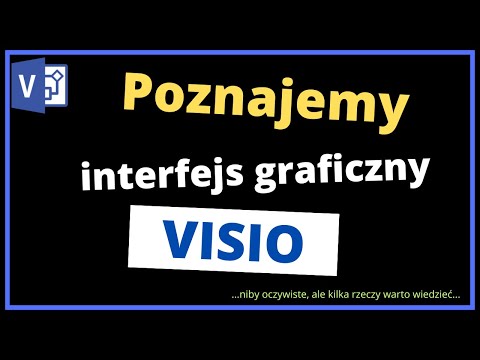 V

Poznajemy

interfejs graficzny

VISIO

...niby oczywiste, ale kilka rzeczy warto wiedzieć...